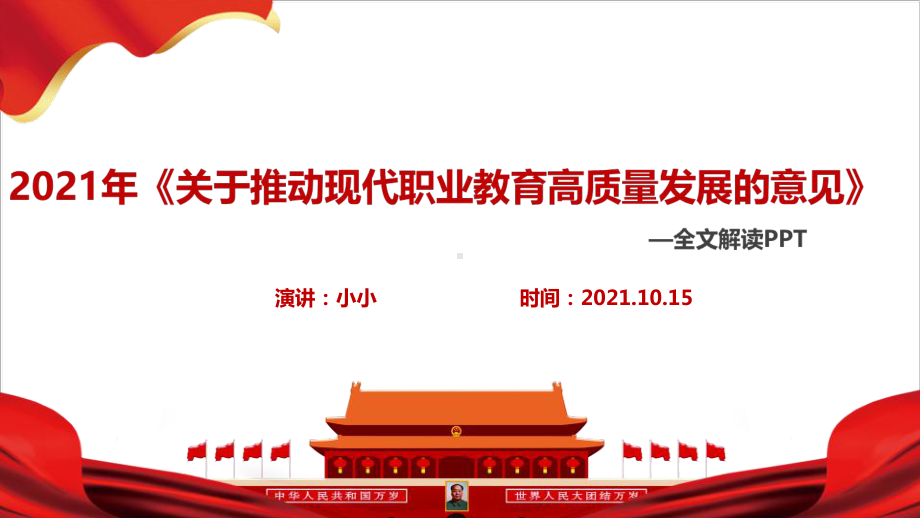 2021年《关于推动现代职业教育高质量发展的意见》

—全文解读PPT

演讲：小小

时间：2021.10.15

中华人民共和国万岁

世界人民大团结万岁